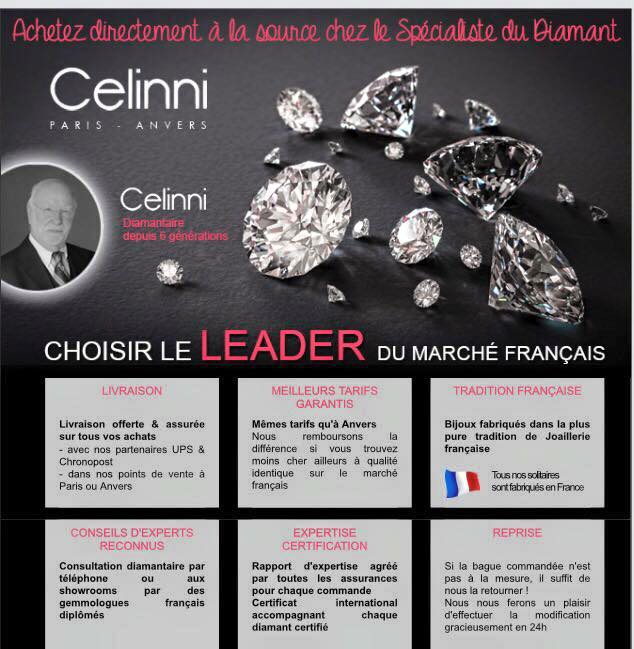 Achetez directement à la source chez le Spécialiste du Diamant

Celinni
PARIS - ANVERS

Celinni
Diamantaire
depuis 6 générations

CHOISIR LE LEADER DU MARCHÉ FRANÇAIS

LIVRAISON

Livraison offerte & assurée sur tous vos achats
- avec nos partenaires UPS & Chronopost
- dans nos points de vente à Paris ou Anvers

MEILLEURS TARIFS GARANTIS

Mêmes tarifs qu'à Anvers
Nous remboursons la différence si vous trouvez moins cher ailleurs à qualité identique sur le marché français

TRADITION FRANÇAISE

Bijoux fabriqués dans la plus pure tradition de Joaillerie française

Tous nos solitaires sont fabriqués en France

CONSEILS D'EXPERTS RECONNUS

Consultation diamantaire par téléphone ou aux showrooms par des gemmologues français diplômés

EXPERTISE CERTIFICATION

Rapport d'expertise agréé par toutes les assurances pour chaque commande
Certificat international accompagnant chaque diamant certifié

REPRISE

Si la bague commandée n'est pas à la mesure, il suffit de nous la retourner !
Nous nous ferons un plaisir d'effectuer la modification gracieusement en 24h